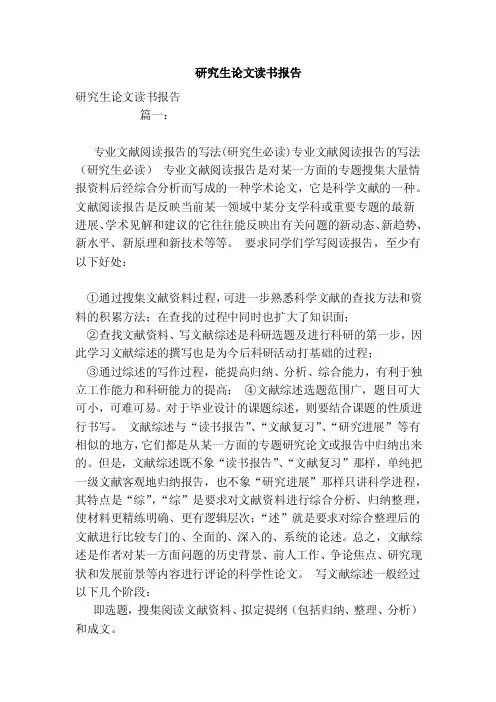 研究生论文读书报告

研究生论文读书报告

篇一：

专业文献阅读报告的写法(研究生必读)专业文献阅读报告的写法（研究生必读） 专业文献阅读报告是对某一方面的专题搜集大量情报资料后经综合分析而写成的一种学术论文，它是科学文献的一种。文献阅读报告是反映当前某一领域中某分支学科或重要专题的最新进展、学术见解和建议的它往往能反映出有关问题的新动态、新趋势、新水平、新原理和新技术等等。 要求同学们学写阅读报告，至少有以下好处：

①通过搜集文献资料过程，可进一步熟悉科学文献的查找方法和资料的积累方法；在查找的过程中同时也扩大了知识面；

②查找文献资料、写文献综述是科研选题及进行科研的第一步，因此学习文献综述的撰写也是为今后科研活动打基础的过程；

③通过综述的写作过程，能提高归纳、分析、综合能力，有利于独立工作能力和科研能力的提高； ④文献综述选题范围广，题目可大可小，可难可易。对于毕业设计的课题综述，则要结合课题的性质进行书写。 文献综述与“读书报告”、“文献复习”、“研究进展”等有相似的地方，它们都是从某一方面的专题研究论文或报告中归纳出来的。但是，文献综述既不象“读书报告”、“文献复习”那样，单纯把一级文献客观地归纳报告，也不象“研究进展”那样只讲科学进程，其特点是“综”，“综”是要求对文献资料进行综合分析、归纳整理，使材料更精练明确、更有逻辑层次；“述”就是要求对综合整理后的文献进行比较专门的、全面的、深入的、系统的论述。总之，文献综述是作者对某一方面问题的历史背景、前人工作、争论焦点、研究现状和发展前景等内容进行评论的科学性论文。 写文献综述一般经过以下几个阶段：

即选题，搜集阅读文献资料、拟定提纲（包括归纳、整理、分析）和成文。